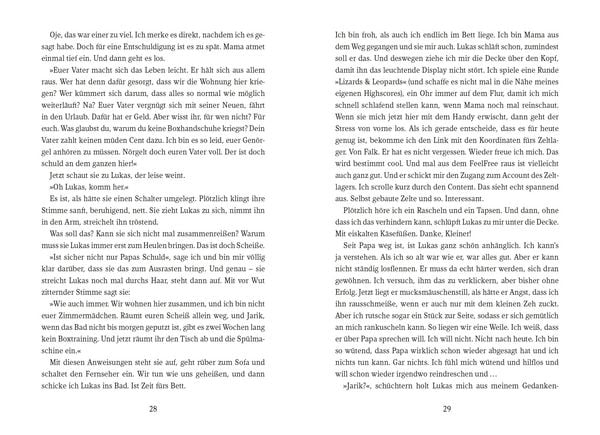 Oje, das war einer zu viel. Ich merke es direkt, nachdem ich es gesagt habe. Doch für eine Entschuldigung ist es zu spät. Mama atmet einmal tief ein. Und dann geht es los.

»Euer Vater macht sich das Leben leicht. Er hält sich aus allem raus. Wer hat denn dafür gesorgt, dass wir die Wohnung hier kriegen? Wer kümmert sich darum, dass alles so normal wie möglich weiterläuft? Na? Euer Vater vergnügt sich mit seiner Neuen, fährt in den Urlaub. Dafür hat er Geld. Aber wisst ihr, für wen nicht? Für euch. Was glaubst du, warum du keine Boxhandschuhe kriegst? Dein Vater zahlt keinen müden Cent dazu. Ich bin es so leid, euer Genörgel anhören zu müssen. Nörgelt doch euren Vater voll. Der ist doch schuld an dem ganzen hier!«

Jetzt schaut sie zu Lukas, der leise weint.

»Oh Lukas, komm her.«

Es ist, als hätte sie einen Schalter umgelegt. Plötzlich klingt ihre Stimme sanft, beruhigend, nett. Sie zieht Lukas zu sich, nimmt ihn in den Arm, streichelt ihn tröstend.

Was soll das? Kann sie sich nicht mal zusammenreißen? Warum muss sie Lukas immer erst zum Heulen bringen. Das ist doch Scheiße.

»Ist sicher nicht nur Papas Schuld«, sage ich und bin mir völlig klar darüber, dass sie das zum Ausrasten bringt. Und genau – sie streicht Lukas noch mal durchs Haar, steht dann auf. Mit vor Wut zitternder Stimme sagt sie:

»Wie auch immer. Wir wohnen hier zusammen, und ich bin nicht euer Zimmermädchen. Räumt euren Scheiß allein weg, und Jarik, wenn das Bad nicht bis morgen geputzt ist, gibt es zwei Wochen lang kein Boxtraining. Und jetzt räumt ihr den Tisch ab und die Spülmaschine ein.«

Mit diesen Anweisungen steht sie auf, geht rüber zum Sofa und schaltet den Fernseher ein. Wir tun wie uns geheißen, und dann schicke ich Lukas ins Bad. Ist Zeit fürs Bett.

28

Ich bin froh, als auch ich endlich im Bett liege. Ich bin Mama aus dem Weg gegangen und sie mir auch. Lukas schläft schon, zumindest soll er das. Und deswegen ziehe ich mir die Decke über den Kopf, damit ihn das leuchtende Display nicht stört. Ich spiele eine Runde »Lizards & Leopards« (und schaffe es nicht mal in die Nähe meines eigenen Highscores), ein Ohr immer auf dem Flur, damit ich mich schnell schlafend stellen kann, wenn Mama noch mal reinschaut. Wenn sie mich hier mit dem Handy erwischt, dann geht der Stress von vorne los. Als ich gerade entscheide, dass es für heute genug ist, bekomme ich den Link mit den Koordinaten fürs Zeltlager. Von Falk. Er hat es nicht vergessen. Wieder freue ich mich. Das wird bestimmt cool. Und mal aus dem FeelFree raus ist vielleicht auch ganz gut. Und er schickt mir den Zugang zum Account des Zeltlagers. Ich scrolle kurz durch den Content. Das sieht echt spannend aus. Selbst gebaute Zelte und so. Interessant.

Plötzlich höre ich ein Rascheln und ein Tapsen. Und dann, ohne dass ich das verhindern kann, schlüpft Lukas zu mir unter die Decke. Mit eiskalten Käsefüßen. Danke, Kleiner!

Seit Papa weg ist, ist Lukas ganz schön anhänglich. Ich kann's ja verstehen. Als ich so alt war wie er, war alles gut. Aber er kann nicht ständig losflennen. Er muss da echt härter werden, sich dran gewöhnen. Ich versuch, ihm das zu verklickern, aber bisher ohne Erfolg. Jetzt liegt er mucksmäuschenstill, als hätte er Angst, dass ich ihn rausschmeiße, wenn er auch nur mit dem kleinen Zeh zuckt. Aber ich rutsche sogar ein Stück zur Seite, sodass er sich gemütlich an mich rankuscheln kann. So liegen wir eine Weile. Ich weiß, dass er über Papa sprechen will. Ich will nicht. Nicht nach heute. Ich bin so wütend, dass Papa wirklich schon wieder abgesagt hat und ich nichts tun kann. Gar nichts. Ich fühl mich wütend und hilflos und will schon wieder irgendwo reindreschen und …

»Jarik?«, schüchtern holt Lukas mich aus meinem Gedanken-

29